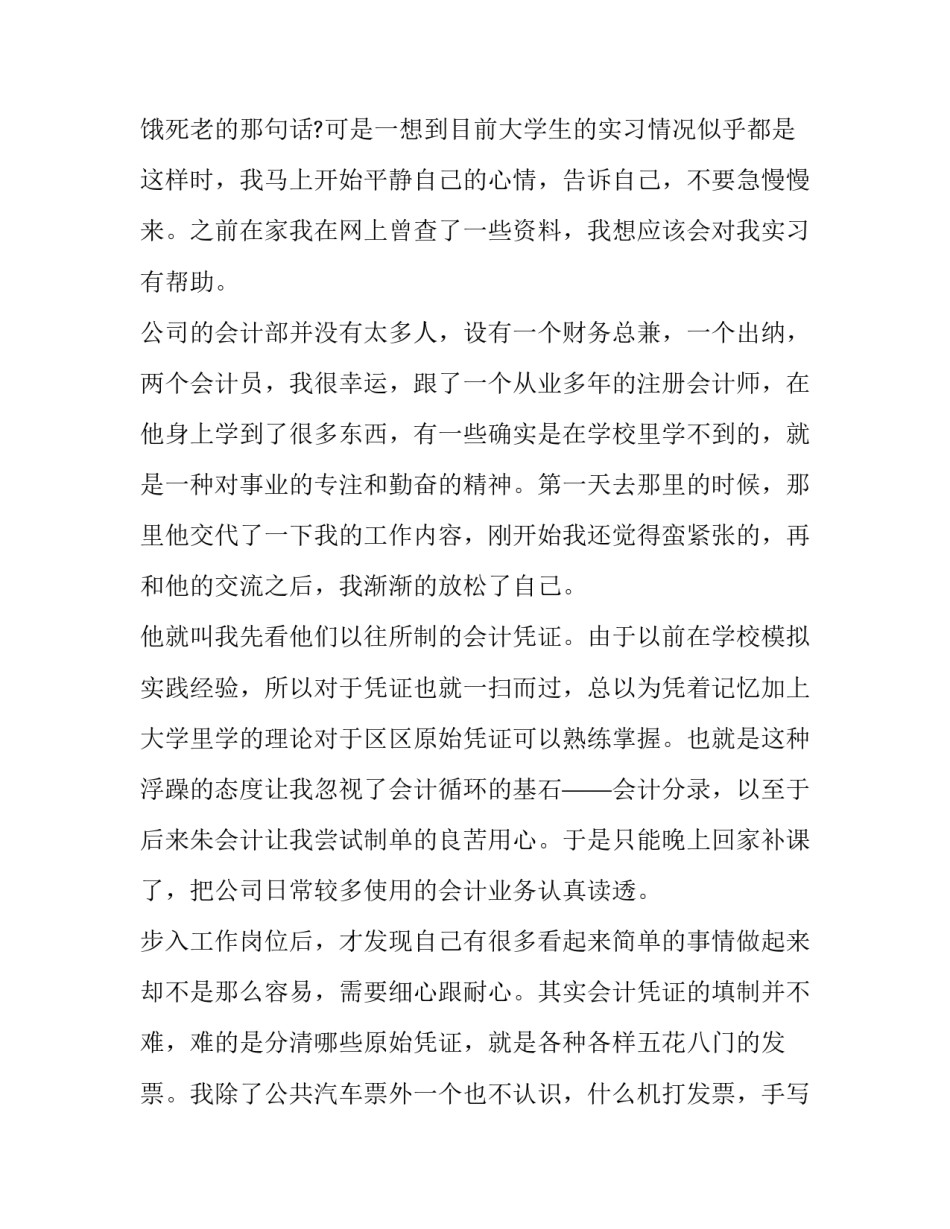 饿死老的那句话?可是一想到目前大学生的实习情况似乎都是这样时，我马上开始平静自己的心情，告诉自己，不要急慢慢来。之前在家我在网上曾查了一些资料，我想应该会对我实习有帮助。

公司的会计部并没有太多人，设有一个财务总兼，一个出纳，两个会计员，我很幸运，跟了一个从业多年的注册会计师，在他身上学到了很多东西，有一些确实是在学校里学不到的，就是一种对事业的专注和勤奋的精神。第一天去那里的时候，那里他交代了一下我的工作内容，刚开始我还觉得蛮紧张的，再和他的交流之后，我渐渐的放松了自己。

他就叫我先看他们以往所制的会计凭证。由于以前在学校模拟实践经验，所以对于凭证也就一扫而过，总以为凭着记忆加上大学里学的理论对于区区原始凭证可以熟练掌握。也就是这种浮躁的态度让我忽视了会计循环的基石——会计分录，以至于后来朱会计让我尝试制单的良苦用心。于是只能晚上回家补课了，把公司日常较多使用的会计业务认真读透。

步入工作岗位后，才发现自己有很多看起来简单的事情做起来却不是那么容易，需要细心跟耐心。其实会计凭证的填制并不难，难的是分清哪些原始凭证，就是各种各样五花八门的发票。我除了公共汽车票外一个也不认识，什么机打发票，手写